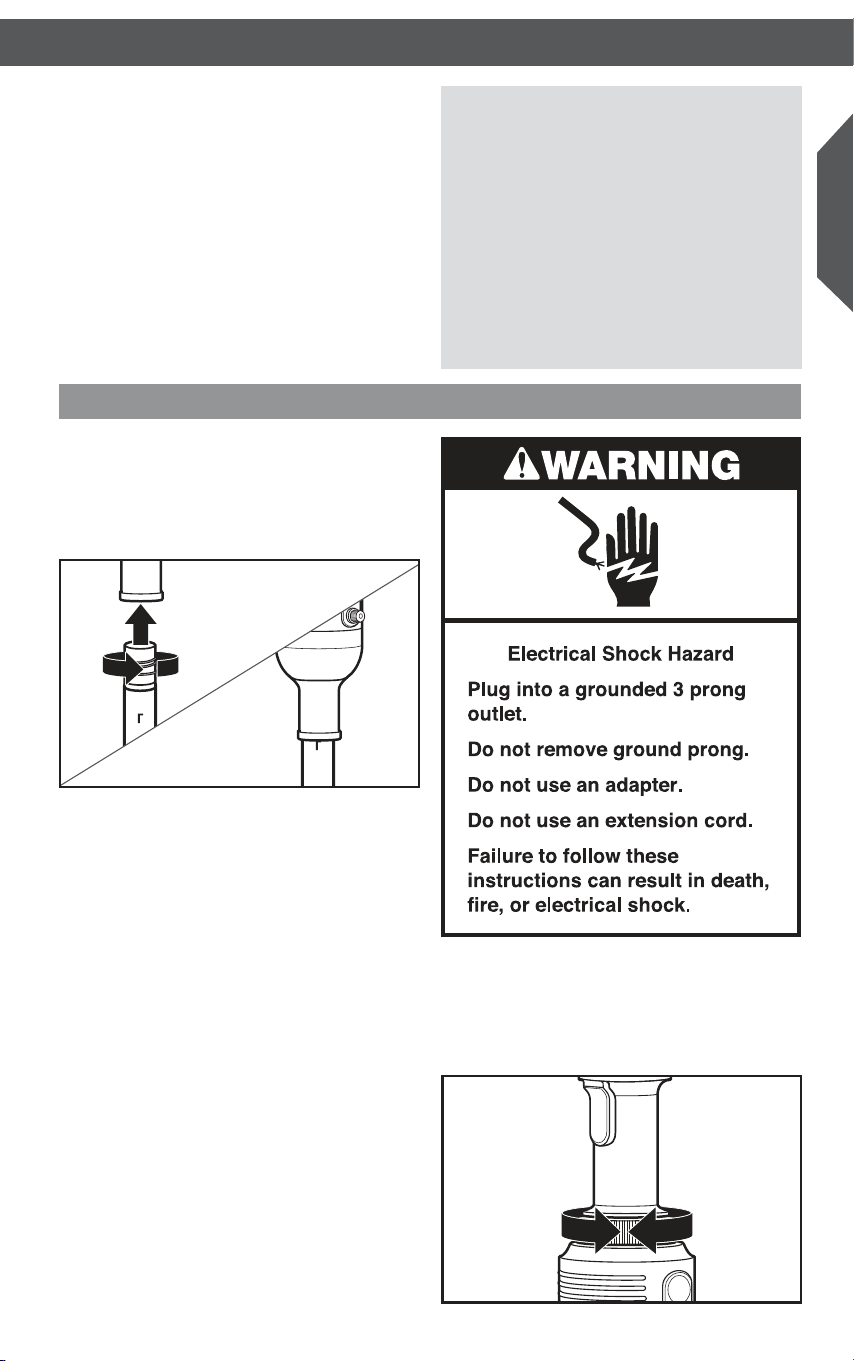 WARNING

Electrical Shock Hazard

Plug into a grounded 3 prong outlet.

Do not remove ground prong.

Do not use an adapter.

Do not use an extension cord.

Failure to follow these instructions can result in death, fire, or electrical shock.